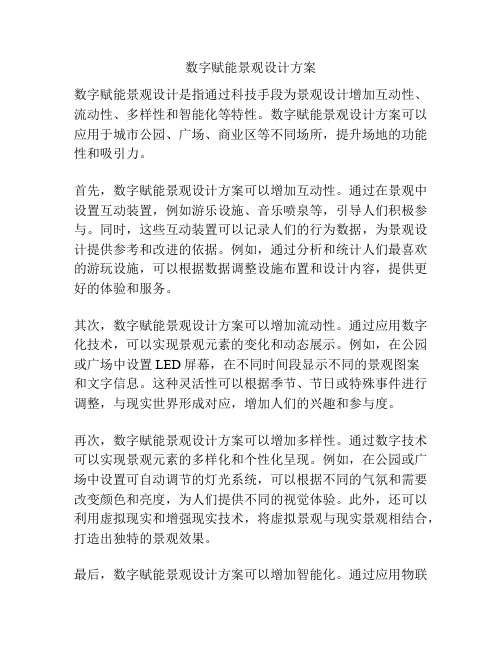 数字赋能景观设计方案

数字赋能景观设计是指通过科技手段为景观设计增加互动性、流动性、多样性和智能化等特性。数字赋能景观设计方案可以应用于城市公园、广场、商业区等不同场所，提升场地的功能性和吸引力。

首先，数字赋能景观设计方案可以增加互动性。通过在景观中设置互动装置，例如游乐设施、音乐喷泉等，引导人们积极参与。同时，这些互动装置可以记录人们的行为数据，为景观设计提供参考和改进的依据。例如，通过分析和统计人们最喜欢的游玩设施，可以根据数据调整设施布置和设计内容，提供更好的体验和服务。

其次，数字赋能景观设计方案可以增加流动性。通过应用数字化技术，可以实现景观元素的变化和动态展示。例如，在公园或广场中设置 LED 屏幕，在不同时间段显示不同的景观图案和文字信息。这种灵活性可以根据季节、节日或特殊事件进行调整，与现实世界形成对应，增加人们的兴趣和参与度。

再次，数字赋能景观设计方案可以增加多样性。通过数字技术可以实现景观元素的多样化和个性化呈现。例如，在公园或广场中设置可自动调节的灯光系统，可以根据不同的气氛和需要改变颜色和亮度，为人们提供不同的视觉体验。此外，还可以利用虚拟现实和增强现实技术，将虚拟景观与现实景观相结合，打造出独特的景观效果。

最后，数字赋能景观设计方案可以增加智能化。通过应用物联